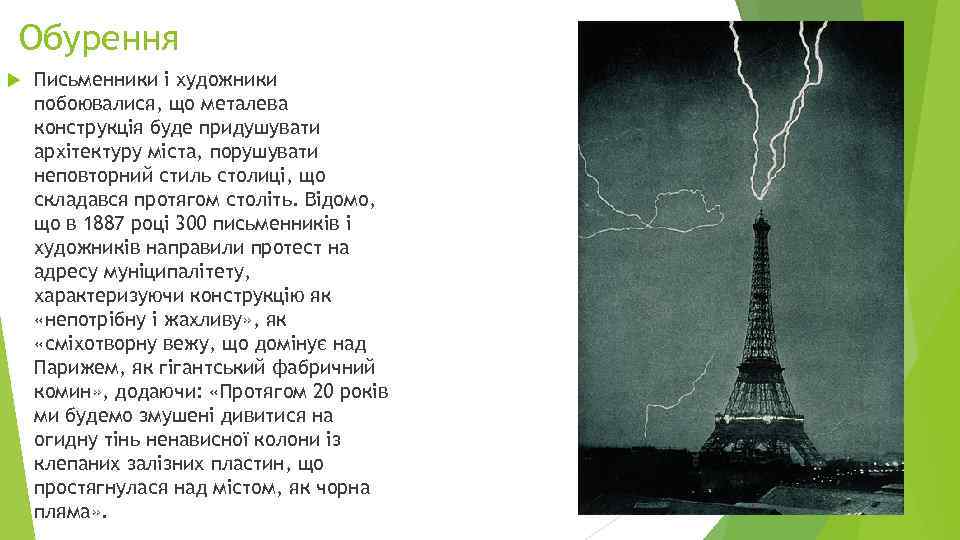 Обурення

Письменники і художники побоювалися, що металева конструкція буде придушувати архітектуру міста, порушувати неповторний стиль столиці, що складався протягом століть. Відомо, що в 1887 році 300 письменників і художників направили протест на адресу муніципалітету, характеризуючи конструкцію як «непотрібну і жахливу», як «сміхотворну вежу, що домінує над Парижем, як гігантський фабричний комин», додаючи: «Протягом 20 років ми будемо змушені дивитися на огидну тінь ненависної колони із клепаних залізних пластин, що простягнулася над містом, як чорна пляма».